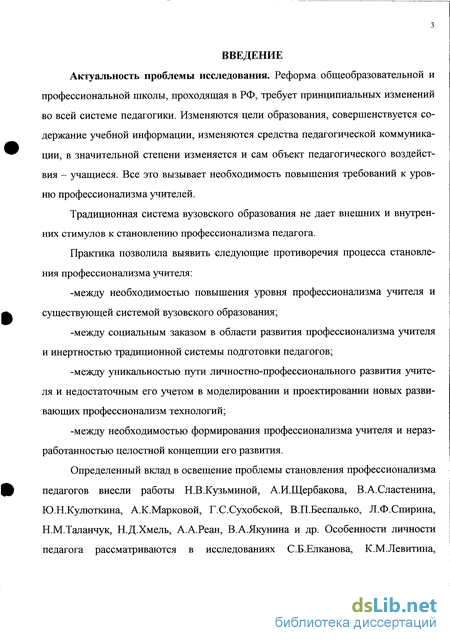 3

ВВЕДЕНИЕ

Актуальность проблемы исследования. Реформа общеобразовательной и профессиональной школы, проходящая в РФ, требует принципиальных изменений во всей системе педагогики. Изменяются цели образования, совершенствуется содержание учебной информации, изменяются средства педагогической коммуникации, в значительной степени изменяется и сам объект педагогического воздействия – учащиеся. Все это вызывает необходимость повышения требований к уровню профессионализма учителей.

Традиционная система вузовского образования не дает внешних и внутренних стимулов к становлению профессионализма педагога.

Практика позволила выявить следующие противоречия процесса становления профессионализма учителя:

-между необходимостью повышения уровня профессионализма учителя и существующей системой вузовского образования;

-между социальным заказом в области развития профессионализма учителя и инертностью традиционной системы подготовки педагогов;

-между уникальностью пути личностно-профессионального развития учителя и недостаточным его учетом в моделировании и проектировании новых развивающих профессионализм технологий;

-между необходимостью формирования профессионализма учителя и неразработанностью целостной концепции его развития.

Определенный вклад в освещение проблемы становления профессионализма педагогов внесли работы Н.В.Кузьминой, А.И.Щербакова, В.А.Сластенина, Ю.Н.Кулюткина, А.К.Марковой, Г.С.Сухобской, В.П.Беспалько, Л.Ф.Спирина, Н.М.Таланчук, Н.Д.Хмель, А.А.Реан, В.А.Якунина и др. Особенности личности педагога рассматриваются в исследованиях С.Б.Елканова, К.М.Левитина,

dsLib.net
библиотека диссертаций